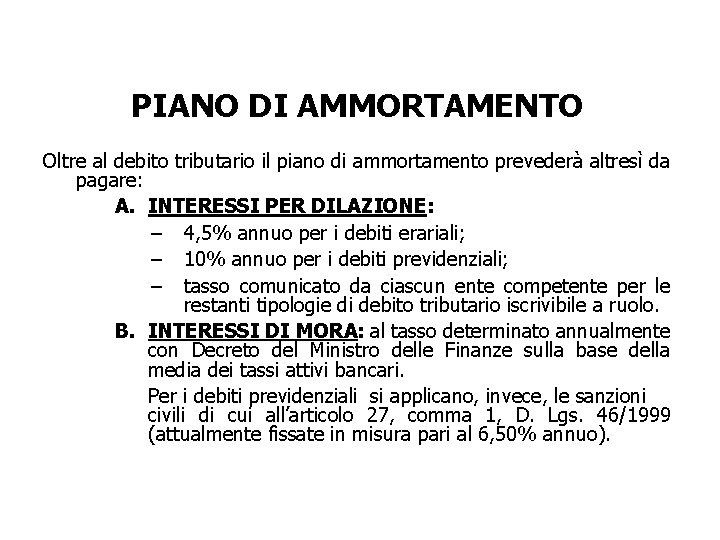 PIANO DI AMMORTAMENTO

Oltre al debito tributario il piano di ammortamento prevederà altresì da pagare:

A. INTERESSI PER DILAZIONE:

– 4,5% annuo per i debiti erariali;

– 10% annuo per i debiti previdenziali;

– tasso comunicato da ciascun ente competente per le restanti tipologie di debito tributario iscrivibile a ruolo.

B. INTERESSI DI MORA: al tasso determinato annualmente con Decreto del Ministro delle Finanze sulla base della media dei tassi attivi bancari.

Per i debiti previdenziali si applicano, invece, le sanzioni civili di cui all'articolo 27, comma 1, D. Lgs. 46/1999 (attualmente fissate in misura pari al 6,50% annuo).